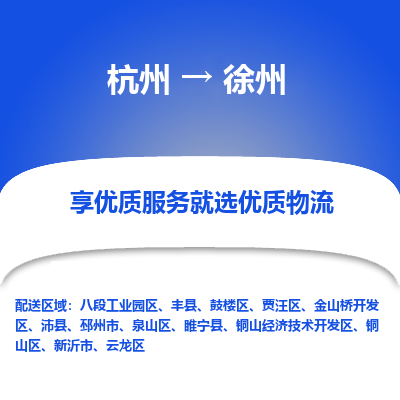 杭州 → 徐州

享优质服务就选优质物流

配送区域：八段工业园区、丰县、鼓楼区、贾汪区、金山桥开发区、沛县、邳州市、泉山区、睢宁县、铜山经济技术开发区、铜山区、新沂市、云龙区